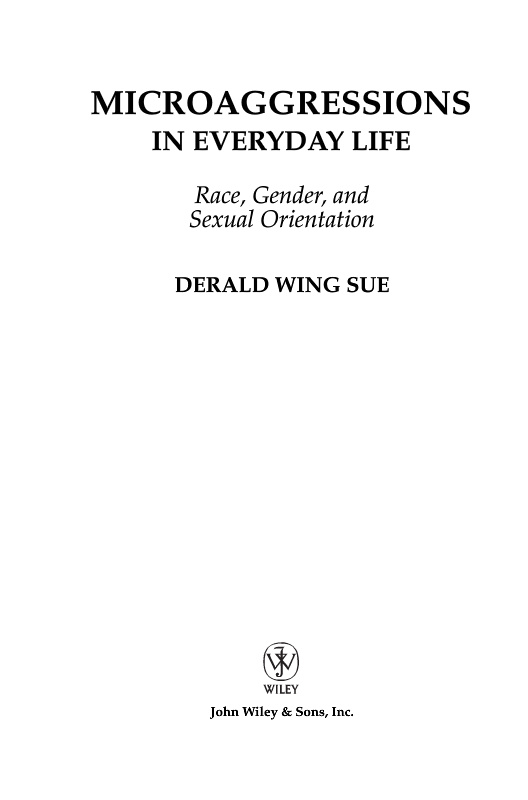 MICROAGGRESSIONS
IN EVERYDAY LIFE

Race, Gender, and Sexual Orientation

DERALD WING SUE

WILEY

John Wiley & Sons, Inc.